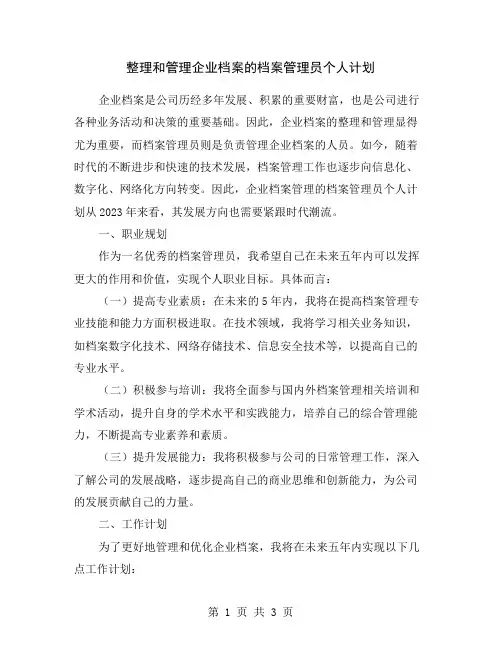 整理和管理企业档案的档案管理员个人计划

企业档案是公司历经多年发展、积累的重要财富，也是公司进行各种业务活动和决策的重要基础。因此，企业档案的整理和管理显得尤为重要，而档案管理员则是负责管理企业档案的人员。如今，随着时代的不断进步和快速的技术发展，档案管理工作也逐步向信息化、数字化、网络化方向转变。因此，企业档案管理的档案管理员个人计划从2023年来看，其发展方向也需要紧跟时代潮流。

一、职业规划

作为一名优秀的档案管理员，我希望自己在未来五年内可以发挥更大的作用和价值，实现个人职业目标。具体而言：

（一）提高专业素质：在未来的5年内，我将在提高档案管理专业技能和能力方面积极进取。在技术领域，我将学习相关业务知识，如档案数字化技术、网络存储技术、信息安全技术等，以提高自己的专业水平。

（二）积极参与培训：我将全面参与国内外档案管理相关培训和学术活动，提升自身的学术水平和实践能力，培养自己的综合管理能力，不断提高专业素养和素质。

（三）提升发展能力：我将积极参与公司的日常管理工作，深入了解公司的发展战略，逐步提高自己的商业思维和创新能力，为公司的发展贡献自己的力量。

二、工作计划

为了更好地管理和优化企业档案，我将在未来五年内实现以下几点工作计划：

第 1 页 共 3 页